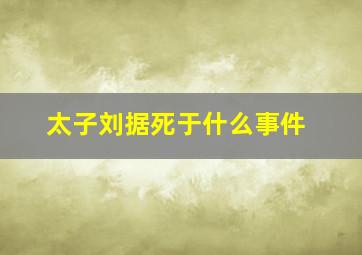 太子刘据死于什么事件